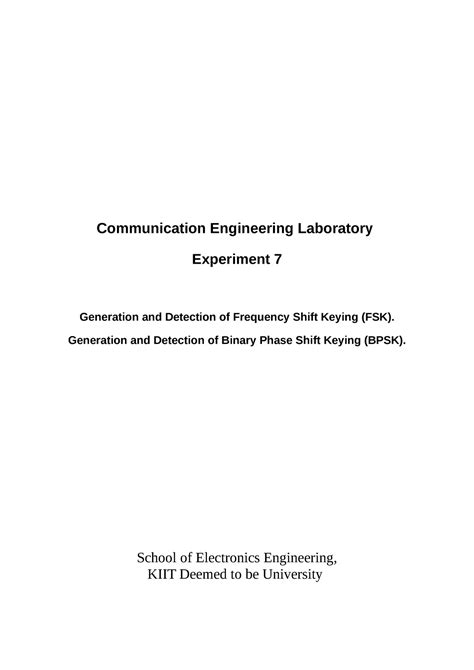 Communication Engineering Laboratory

Experiment 7

Generation and Detection of Frequency Shift Keying (FSK).

Generation and Detection of Binary Phase Shift Keying (BPSK).

School of Electronics Engineering,
KIIT Deemed to be University